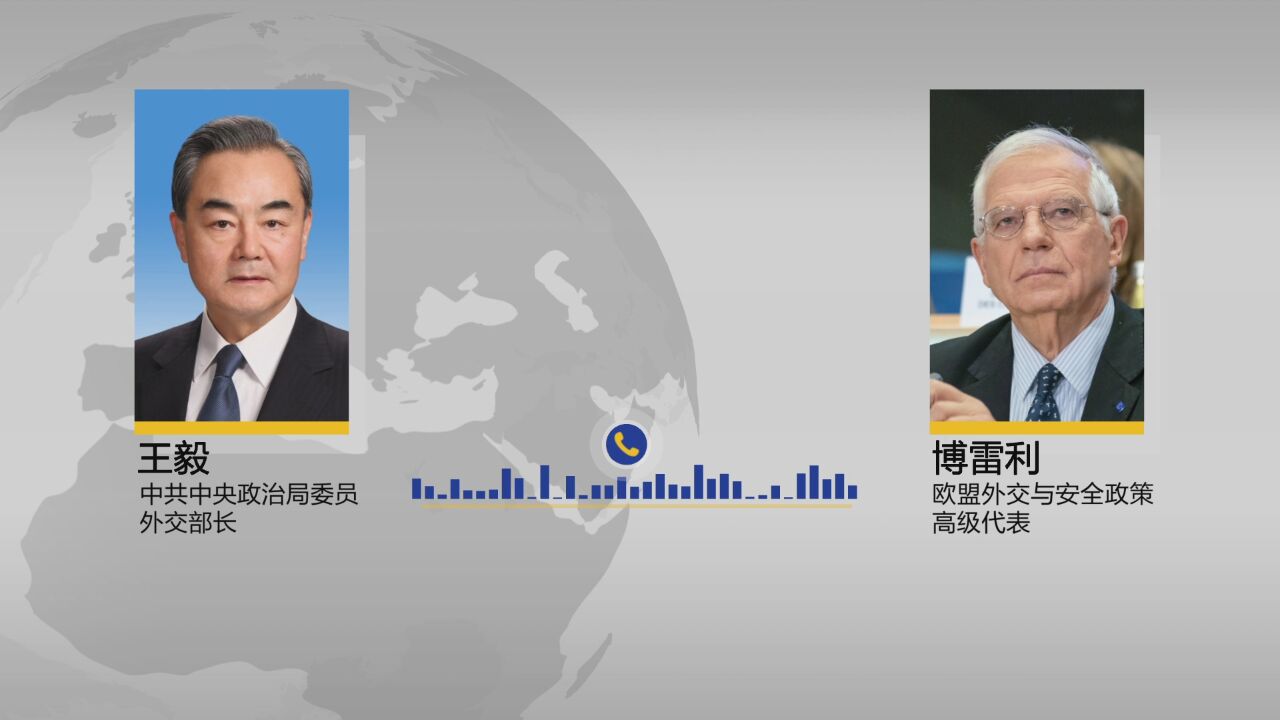 王毅
中共中央政治局委员
外交部长

博雷利
欧盟外交与安全政策
高级代表